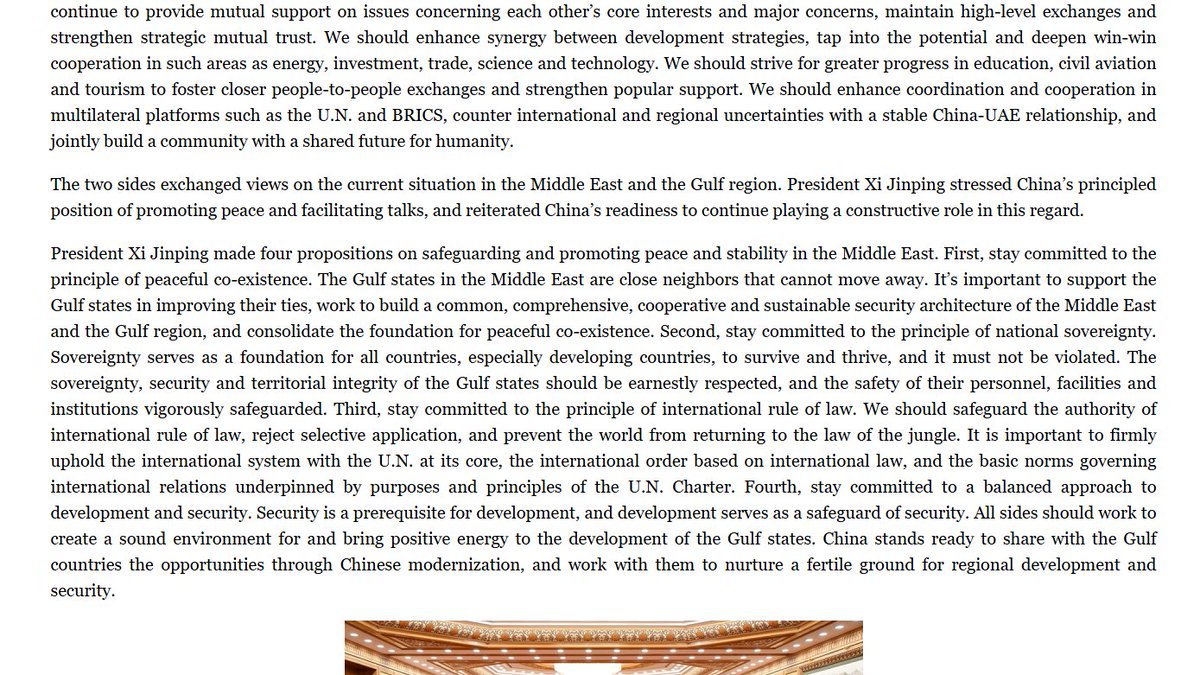 continue to provide mutual support on issues concerning each other's core interests and major concerns, maintain high-level exchanges and strengthen strategic mutual trust. We should enhance synergy between development strategies, tap into the potential and deepen win-win cooperation in such areas as energy, investment, trade, science and technology. We should strive for greater progress in education, civil aviation and tourism to foster closer people-to-people exchanges and strengthen popular support. We should enhance coordination and cooperation in multilateral platforms such as the U.N. and BRICS, counter international and regional uncertainties with a stable China-UAE relationship, and jointly build a community with a shared future for humanity.

The two sides exchanged views on the current situation in the Middle East and the Gulf region. President Xi Jinping stressed China's principled position of promoting peace and facilitating talks, and reiterated China's readiness to continue playing a constructive role in this regard.

President Xi Jinping made four propositions on safeguarding and promoting peace and stability in the Middle East. First, stay committed to the principle of peaceful co-existence. The Gulf states in the Middle East are close neighbors that cannot move away. It's important to support the Gulf states in improving their ties, work to build a common, comprehensive, cooperative and sustainable security architecture of the Middle East and the Gulf region, and consolidate the foundation for peaceful co-existence. Second, stay committed to the principle of national sovereignty. Sovereignty serves as a foundation for all countries, especially developing countries, to survive and thrive, and it must not be violated. The sovereignty, security and territorial integrity of the Gulf states should be earnestly respected, and the safety of their personnel, facilities and institutions vigorously safeguarded. Third, stay committed to the principle of international rule of law. We should safeguard the authority of international rule of law, reject selective application, and prevent the world from returning to the law of the jungle. It is important to firmly uphold the international system with the U.N. at its core, the international order based on international law, and the basic norms governing international relations underpinned by purposes and principles of the U.N. Charter. Fourth, stay committed to a balanced approach to development and security. Security is a prerequisite for development, and development serves as a safeguard of security. All sides should work to create a sound environment for and bring positive energy to the development of the Gulf states. China stands ready to share with the Gulf countries the opportunities through Chinese modernization, and work with them to nurture a fertile ground for regional development and security.